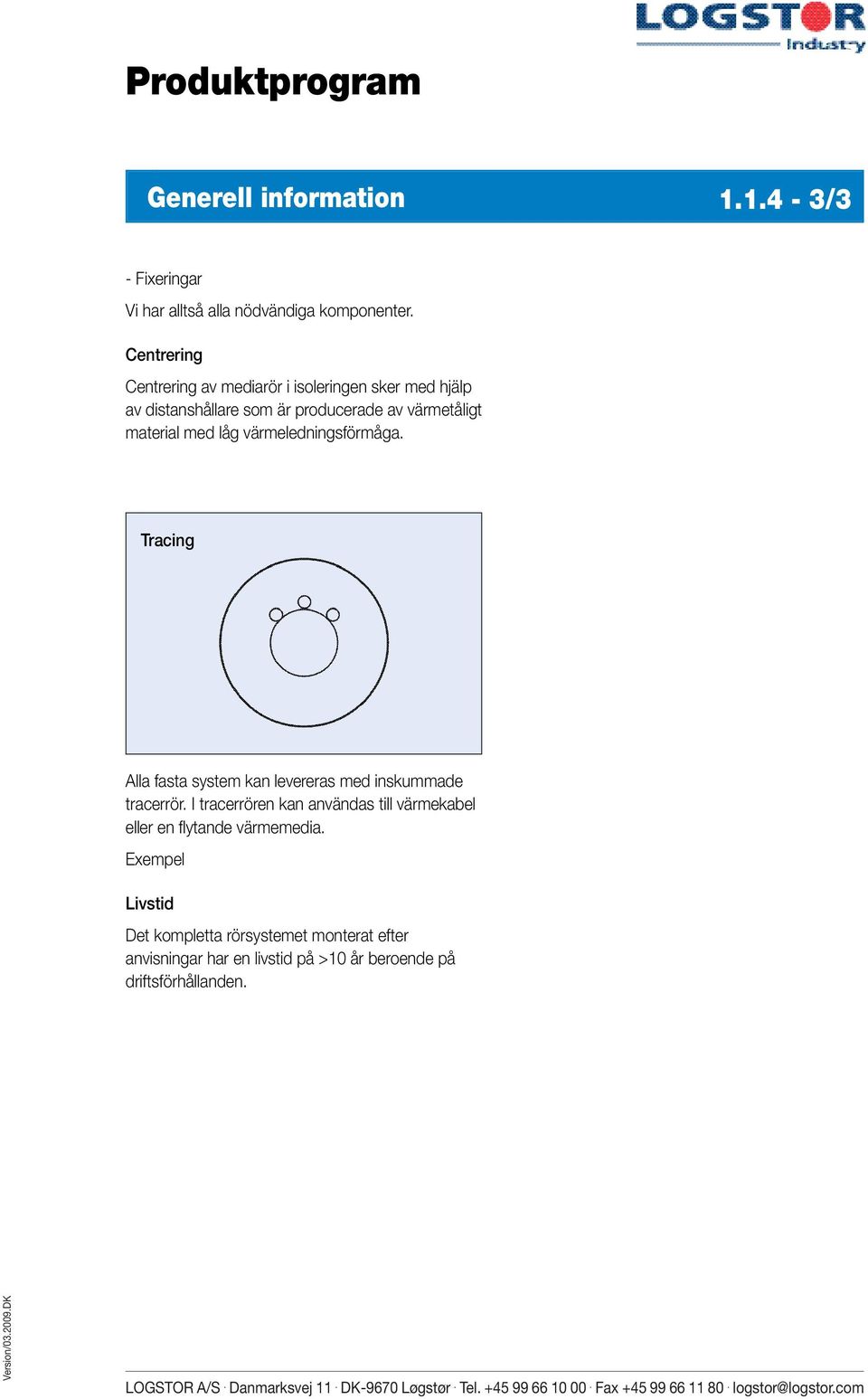 LOGSTOR
Industry

Produktprogram

Generell information 1.1.4 - 3/3

- Fixeringar

Vi har alltså alla nödvändiga komponenter.

Centrering

Centrering av mediarör i isoleringen sker med hjälp av distanshållare som är producerade av värmetåligt material med låg värmeledningsförmåga.

Tracing

Alla fasta system kan levereras med inskummade tracerrör. I tracerrören kan användas till värmekabel eller en flytande värmemedia.

Exempel

Livstid

Det kompletta rörsystemet monterat efter anvisningar har en livstid på >10 år beroende på driftsförhållanden.

Version/03.2009.DK

LOGSTOR A/S · Danmarksvej 11 · DK-9670 Løgstør · Tel. +45 99 66 10 00 · Fax +45 99 66 11 80 · logstor@logstor.com